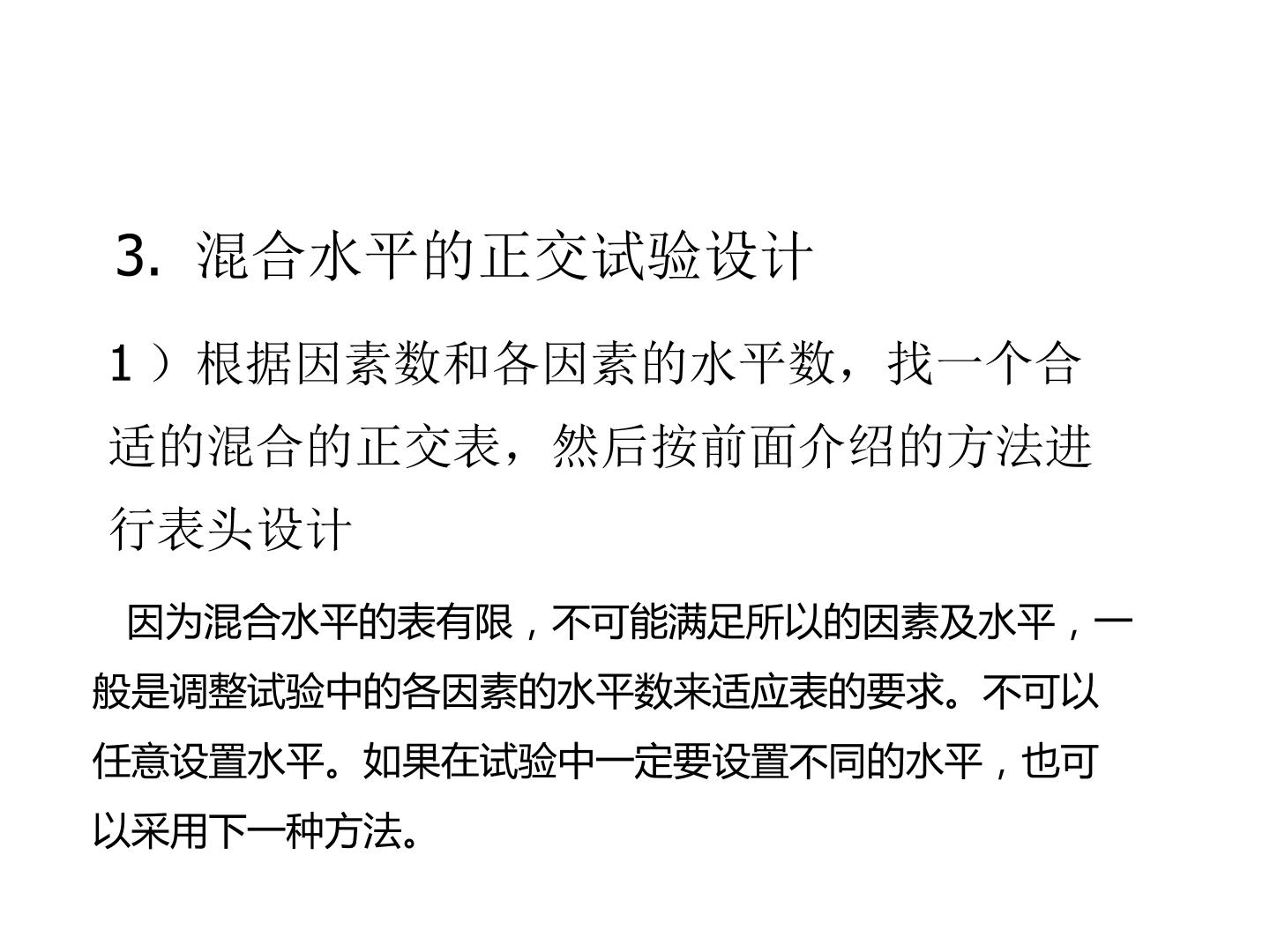 3.混合水平的正交试验设计

1）根据因素数和各因素的水平数，找一个合适的混合的正交表，然后按前面介绍的方法进行表头设计

因为混合水平的表有限，不可能满足所以的因素及水平，一般是调整试验中的各因素的水平数来适应表的要求。不可以任意设置水平。如果在试验中一定要设置不同的水平，也可以采用下一种方法。